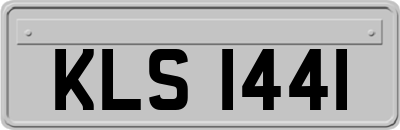 KLS 1441